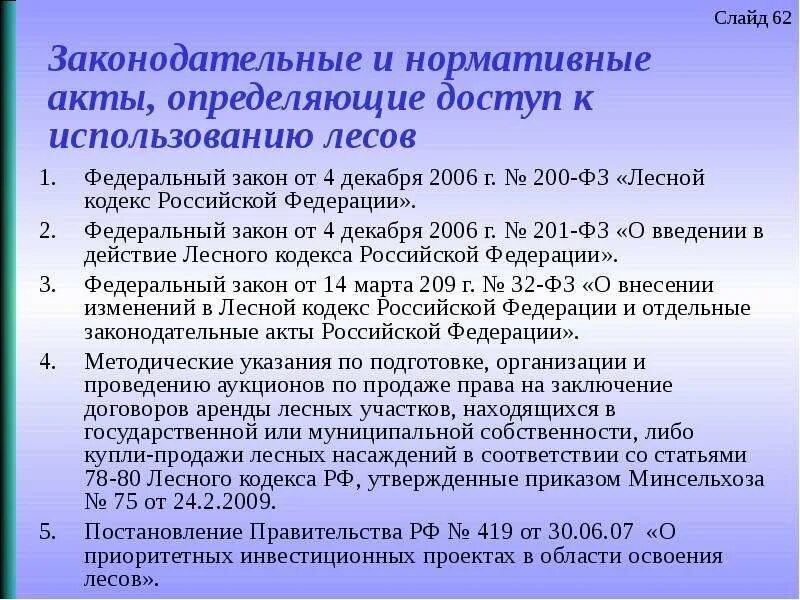 Слайд 62

Законодательные и нормативные акты, определяющие доступ к использованию лесов

1. Федеральный закон от 4 декабря 2006 г. № 200-ФЗ «Лесной кодекс Российской Федерации».
2. Федеральный закон от 4 декабря 2006 г. № 201-ФЗ «О введении в действие Лесного кодекса Российской Федерации».
3. Федеральный закон от 14 марта 209 г. № 32-ФЗ «О внесении изменений в Лесной кодекс Российской Федерации и отдельные законодательные акты Российской Федерации».
4. Методические указания по подготовке, организации и проведению аукционов по продаже права на заключение договоров аренды лесных участков, находящихся в государственной или муниципальной собственности, либо купли-продажи лесных насаждений в соответствии со статьями 78-80 Лесного кодекса РФ, утвержденные приказом Минсельхоза № 75 от 24.2.2009.
5. Постановление Правительства РФ № 419 от 30.06.07 «О приоритетных инвестиционных проектах в области освоения лесов».